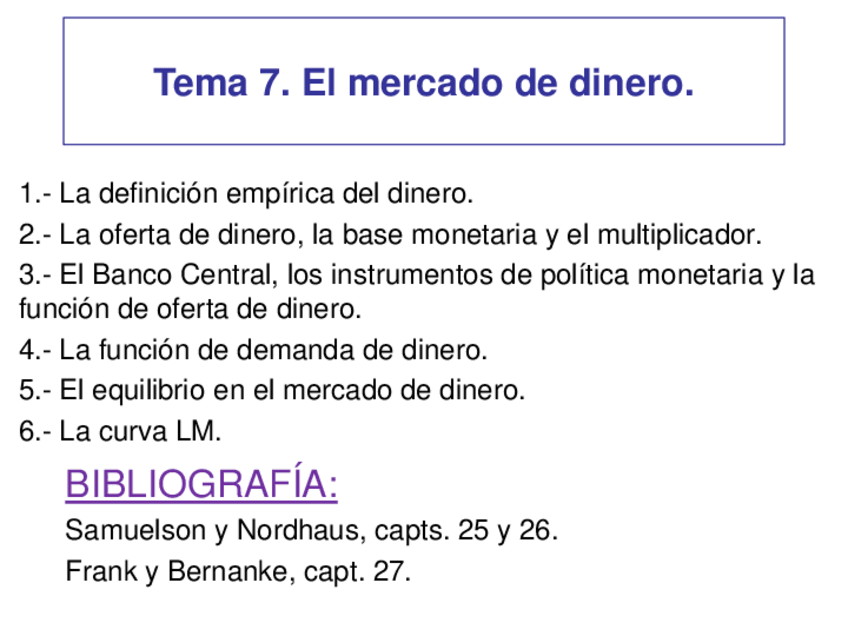 Tema 7. El mercado de dinero.

1.- La definición empírica del dinero.

2.- La oferta de dinero, la base monetaria y el multiplicador.

3.- El Banco Central, los instrumentos de política monetaria y la función de oferta de dinero.

4.- La función de demanda de dinero.

5.- El equilibrio en el mercado de dinero.

6.- La curva LM.

BIBLIOGRAFÍA:

Samuelson y Nordhaus, capts. 25 y 26.

Frank y Bernanke, capt. 27.